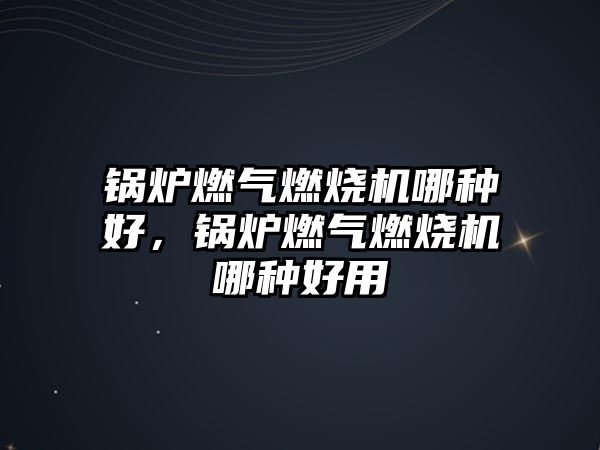 锅炉燃气燃烧机哪种好，锅炉燃气燃烧机哪种好用